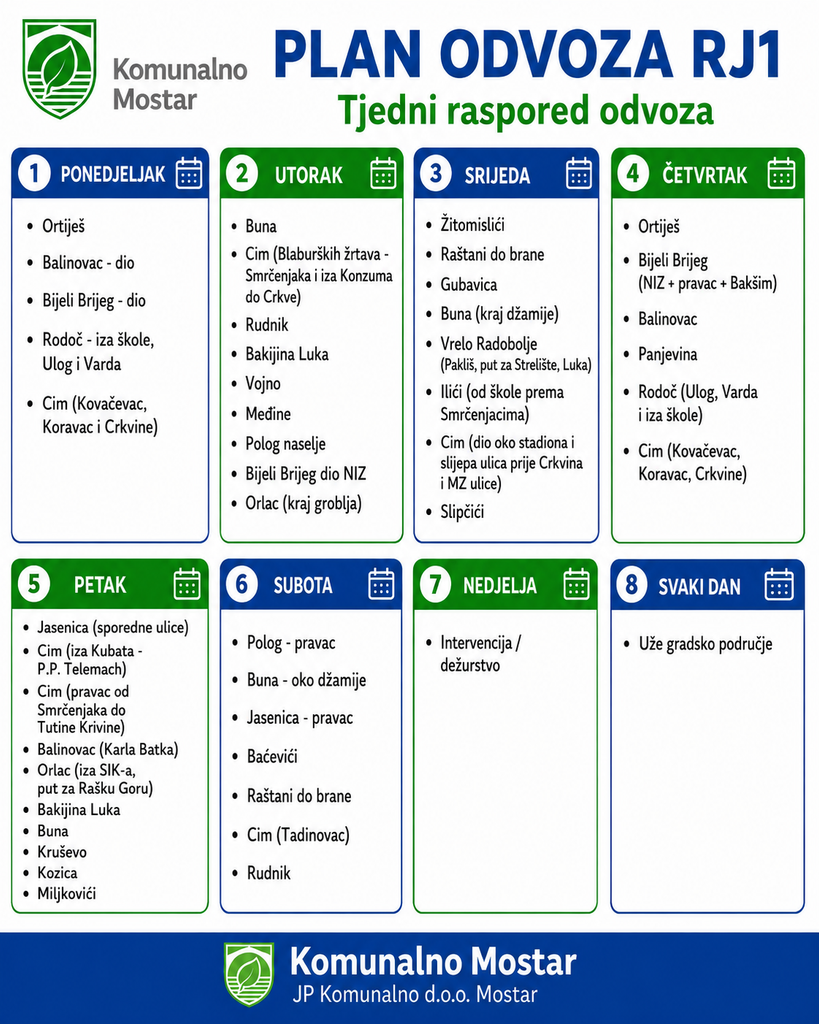 Komunalno
Mostar

PLAN ODVOZA RJ1

Tjedni raspored odvoza

1 PONEDJELJAK

• Ortiješ
• Balinovac - dio
• Bijeli Brijeg - dio
• Rodoč - iza škole, Ulog i Varda
• Cim (Kovačevac, Koravac i Crkvine)

2 UTORAK

• Buna
• Cim (Blaburških žrtava - Smrčenjaka i iza Konzuma do Crkve)
• Rudnik
• Bakijina Luka
• Vojno
• Međine
• Polog naselje
• Bijeli Brijeg dio NIZ
• Orlac (kraj groblja)

3 SRIJEDA

• Žitomislići
• Raštani do brane
• Gubavica
• Buna (kraj džamije)
• Vrelo Radobolje (Pakliš, put za Strelište, Luka)
• Ilići (od škole prema Smrčenjacima)
• Cim (dio oko stadiona i slijepa ulica prije Crkvina i MZ ulice)
• Slipčići

4 ČETVRTAK

• Ortiješ
• Bijeli Brijeg (NIZ + pravac + Bakšim)
• Balinovac
• Panjevina
• Rodoč (Ulog, Varda i iza škole)
• Cim (Kovačevac, Koravac, Crkvine)

5 PETAK

• Jasenica (sporedne ulice)
• Cim (iza Kubata - P.P. Telemach)
• Cim (pravac od Smrčenjaka do Tutine Krivine)
• Balinovac (Karla Batka)
• Orlac (iza SIK-a, put za Rašku Goru)
• Bakijina Luka
• Buna
• Kruševo
• Kozica
• Miljkovići

6 SUBOTA

• Polog - pravac
• Buna - oko džamije
• Jasenica - pravac
• Baćevići
• Raštani do brane
• Cim (Tadinovac)
• Rudnik

7 NEDJELJA

• Intervencija / dežurstvo

8 SVAKI DAN

• Uže gradsko područje

Komunalno Mostar
JP Komunalno d.o.o. Mostar